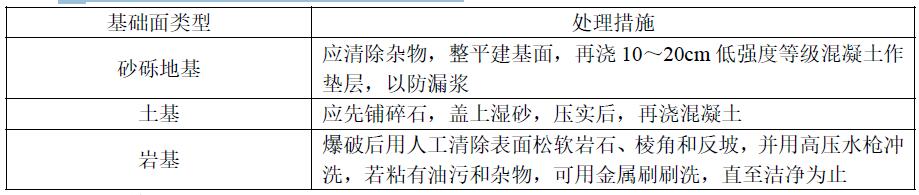 | 基础面类型 | 处理措施 |
|---|---|
| 砂砾地基 | 应清除杂物，整平建基面，再浇 10～20cm 低强度等级混凝土作垫层，以防漏浆 |
| 土基 | 应先铺碎石，盖上湿砂，压实后，再浇混凝土 |
| 岩基 | 爆破后用人工清除表面松软岩石、棱角和反坡，并用高压水枪冲洗，若粘有油污和杂物，可用金属刷刷洗，直至洁净为止 |